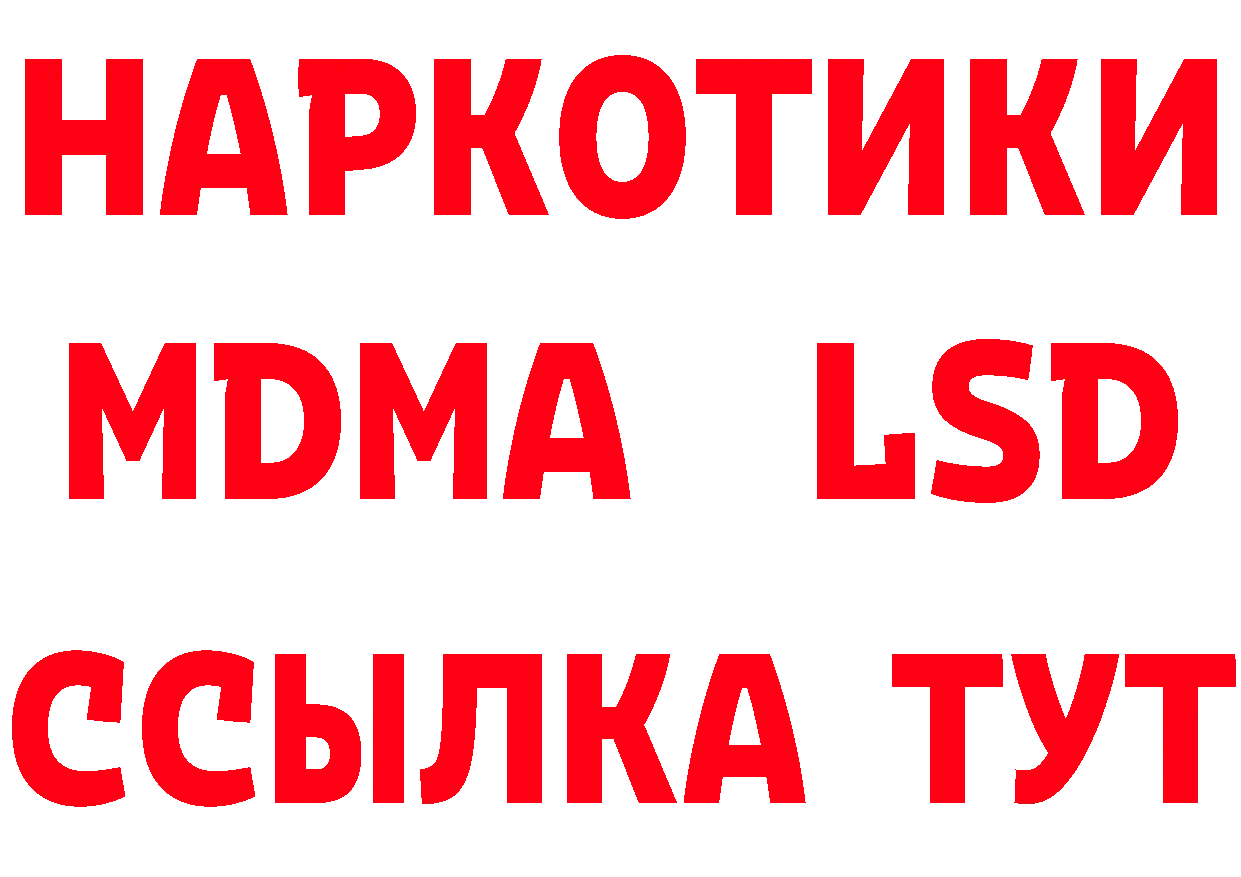 НАРКОТИКИ
MDMA LSD
ССЫЛКА ТУТ